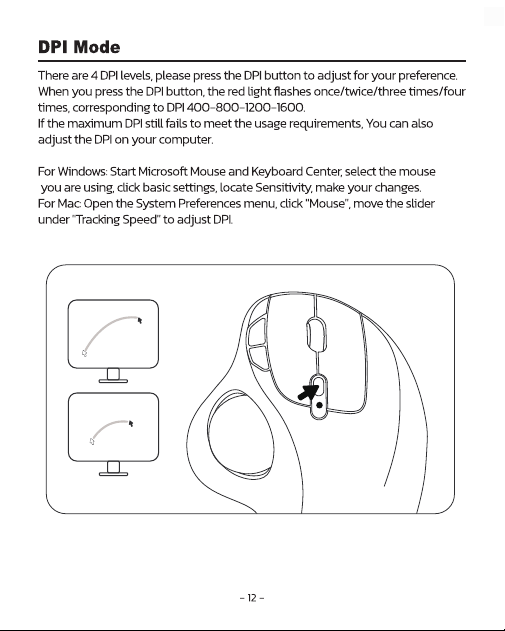 DPI Mode

There are 4 DPI levels, please press the DPI button to adjust for your preference. When you press the DPI button, the red light flashes once/twice/three times/four times, corresponding to DPI 400-800-1200-1600.
If the maximum DPI still fails to meet the usage requirements, You can also adjust the DPI on your computer.

For Windows: Start Microsoft Mouse and Keyboard Center, select the mouse you are using, click basic settings, locate Sensitivity, make your changes.
For Mac: Open the System Preferences menu, click "Mouse", move the slider under "Tracking Speed" to adjust DPI.

- 12 -